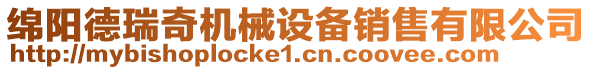 绵阳德瑞奇机械设备销售有限公司
http://mybishoplocke1.cn.coovee.com